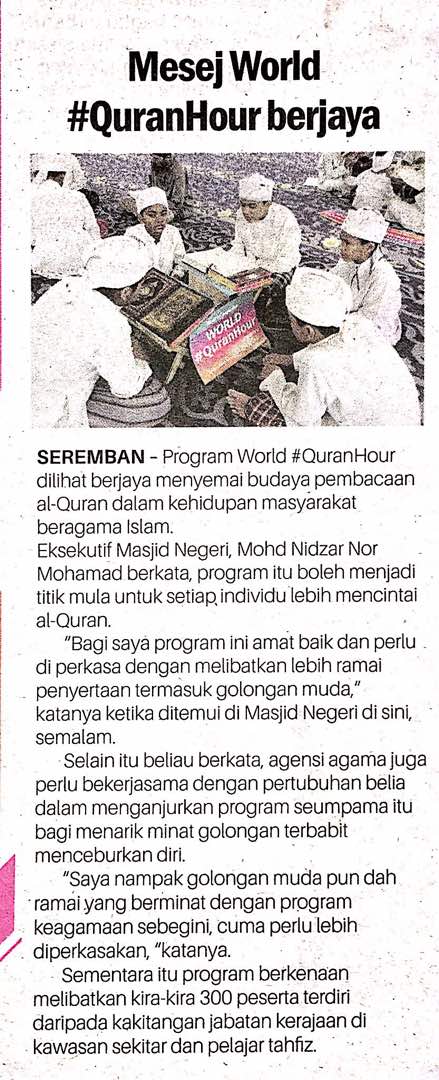 Mesej World #QuranHour berjaya

WORLD #QuranHour

SEREMBAN – Program World #QuranHour dilihat berjaya menyemai budaya pembacaan al-Quran dalam kehidupan masyarakat beragama Islam.
Eksekutif Masjid Negeri, Mohd Nidzar Nor Mohamad berkata, program itu boleh menjadi titik mula untuk setiap individu lebih mencintai al-Quran.

"Bagi saya program ini amat baik dan perlu di perkasa dengan melibatkan lebih ramai penyertaan termasuk golongan muda," katanya ketika ditemui di Masjid Negeri di sini, semalam.

Selain itu beliau berkata, agensi agama juga perlu bekerjasama dengan pertubuhan belia dalam menganjurkan program seumpama itu bagi menarik minat golongan terbabit menceburkan diri.

"Saya nampak golongan muda pun dah ramai yang berminat dengan program keagamaan sebegini, cuma perlu lebih diperkasakan, "katanya.

Sementara itu program berkenaan melibatkan kira-kira 300 peserta terdiri daripada kakitangan jabatan kerajaan di kawasan sekitar dan pelajar tahfiz.